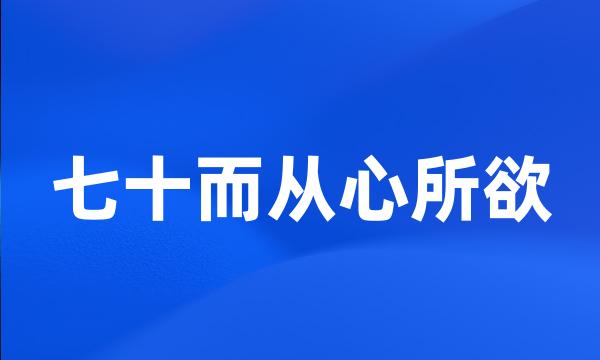 七十而从心所欲